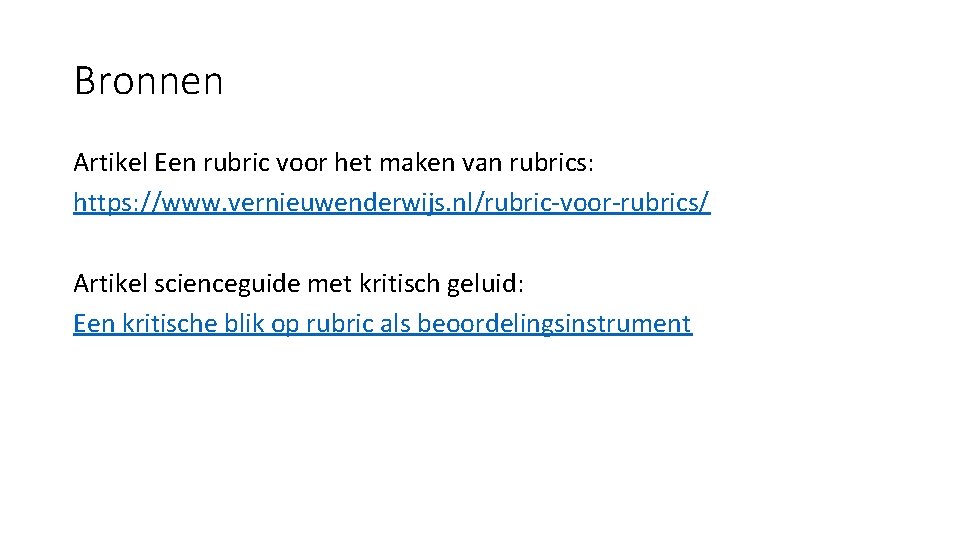 Bronnen

Artikel Een rubric voor het maken van rubrics:
https://www.vernieuwenderwijs.nl/rubric-voor-rubrics/

Artikel scienceguide met kritisch geluid:
Een kritische blik op rubric als beoordelingsinstrument